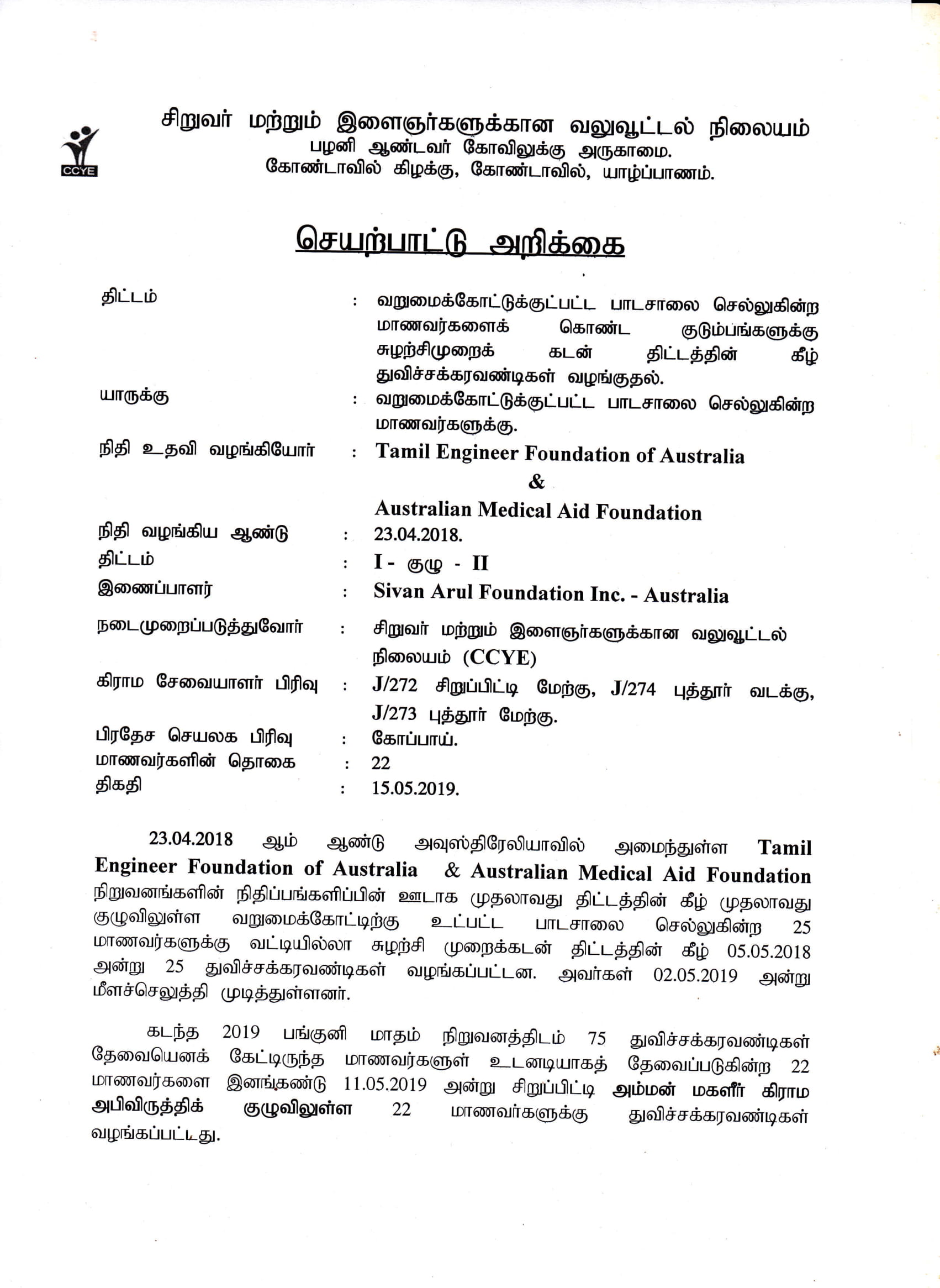 CCYE

சிறுவர் மற்றும் இளைஞர்களுக்கான வலுவூட்டல் நிலையம்
பழனி ஆண்டவர் கோவிலுக்கு அருகாமை.
கோண்டாவில் கிழக்கு, கோண்டாவில், யாழ்ப்பாணம்.

செயற்பாட்டு அறிக்கை

திட்டம் : வறுமைக்கோட்டுக்குட்பட்ட பாடசாலை செல்லுகின்ற மாணவர்களைக் கொண்ட குடும்பங்களுக்கு சுழற்சிமுறைக் கடன் திட்டத்தின் கீழ் துவிச்சக்கரவண்டிகள் வழங்குதல்.
யாருக்கு : வறுமைக்கோட்டுக்குட்பட்ட பாடசாலை செல்லுகின்ற மாணவர்களுக்கு.
நிதி உதவி வழங்கியோர் : Tamil Engineer Foundation of Australia & Australian Medical Aid Foundation
நிதி வழங்கிய ஆண்டு : 23.04.2018.
திட்டம் : I - குழு - II
இணைப்பாளர் : Sivan Arul Foundation Inc. - Australia
நடைமுறைப்படுத்துவோர் : சிறுவர் மற்றும் இளைஞர்களுக்கான வலுவூட்டல் நிலையம் (CCYE)
கிராம சேவையாளர் பிரிவு : J/272 சிறுப்பிட்டி மேற்கு, J/274 புத்தூர் வடக்கு, J/273 புத்தூர் மேற்கு.
பிரதேச செயலக பிரிவு : கோப்பாய்.
மாணவர்களின் தொகை : 22
திகதி : 15.05.2019.

23.04.2018 ஆம் ஆண்டு அவுஸ்திரேலியாவில் அமைந்துள்ள Tamil Engineer Foundation of Australia & Australian Medical Aid Foundation நிறுவனங்களின் நிதிப்பங்களிப்பின் ஊடாக முதலாவது திட்டத்தின் கீழ் முதலாவது குழுவிலுள்ள வறுமைக்கோட்டிற்கு உட்பட்ட பாடசாலை செல்லுகின்ற 25 மாணவர்களுக்கு வட்டியில்லா சுழற்சி முறைக்கடன் திட்டத்தின் கீழ் 05.05.2018 அன்று 25 துவிச்சக்கரவண்டிகள் வழங்கப்பட்டன. அவர்கள் 02.05.2019 அன்று மீளச்செலுத்தி முடித்துள்ளனர்.

கடந்த 2019 பங்குனி மாதம் நிறுவனத்திடம் 75 துவிச்சக்கரவண்டிகள் தேவையெனக் கேட்டிருந்த மாணவர்களுள் உடனடியாகத் தேவைப்படுகின்ற 22 மாணவர்களை இனங்கண்டு 11.05.2019 அன்று சிறுப்பிட்டி அம்மன் மகளீர் கிராம அபிவிருத்திக் குழுவிலுள்ள 22 மாணவர்களுக்கு துவிச்சக்கரவண்டிகள் வழங்கப்பட்டது.